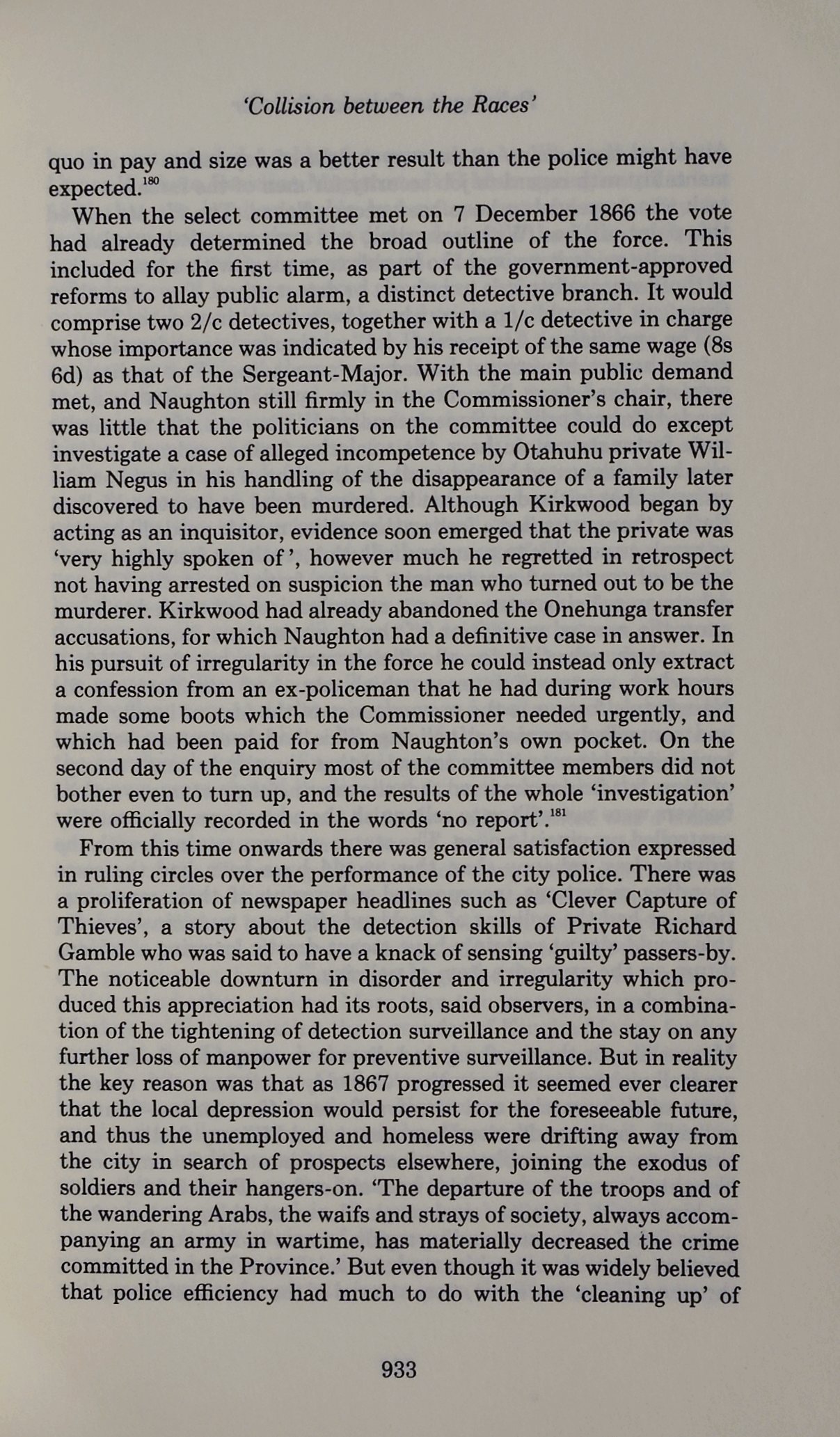 'Collision between the Races'

quo in pay and size was a better result than the police might have expected.$^{180}$

When the select committee met on 7 December 1866 the vote had already determined the broad outline of the force. This included for the first time, as part of the government-approved reforms to allay public alarm, a distinct detective branch. It would comprise two 2/c detectives, together with a 1/c detective in charge whose importance was indicated by his receipt of the same wage (8s 6d) as that of the Sergeant-Major. With the main public demand met, and Naughton still firmly in the Commissioner's chair, there was little that the politicians on the committee could do except investigate a case of alleged incompetence by Otahuhu private William Negus in his handling of the disappearance of a family later discovered to have been murdered. Although Kirkwood began by acting as an inquisitor, evidence soon emerged that the private was 'very highly spoken of', however much he regretted in retrospect not having arrested on suspicion the man who turned out to be the murderer. Kirkwood had already abandoned the Onehunga transfer accusations, for which Naughton had a definitive case in answer. In his pursuit of irregularity in the force he could instead only extract a confession from an ex-policeman that he had during work hours made some boots which the Commissioner needed urgently, and which had been paid for from Naughton's own pocket. On the second day of the enquiry most of the committee members did not bother even to turn up, and the results of the whole 'investigation' were officially recorded in the words 'no report'.$^{181}$

From this time onwards there was general satisfaction expressed in ruling circles over the performance of the city police. There was a proliferation of newspaper headlines such as 'Clever Capture of Thieves', a story about the detection skills of Private Richard Gamble who was said to have a knack of sensing 'guilty' passers-by. The noticeable downturn in disorder and irregularity which produced this appreciation had its roots, said observers, in a combination of the tightening of detection surveillance and the stay on any further loss of manpower for preventive surveillance. But in reality the key reason was that as 1867 progressed it seemed ever clearer that the local depression would persist for the foreseeable future, and thus the unemployed and homeless were drifting away from the city in search of prospects elsewhere, joining the exodus of soldiers and their hangers-on. 'The departure of the troops and of the wandering Arabs, the waifs and strays of society, always accompanying an army in wartime, has materially decreased the crime committed in the Province.' But even though it was widely believed that police efficiency had much to do with the 'cleaning up' of

933